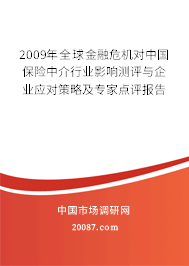 2009年全球金融危机对中国保险中介行业影响测评与企业应对策略及专家点评报告

中国市场调研网

20087.com